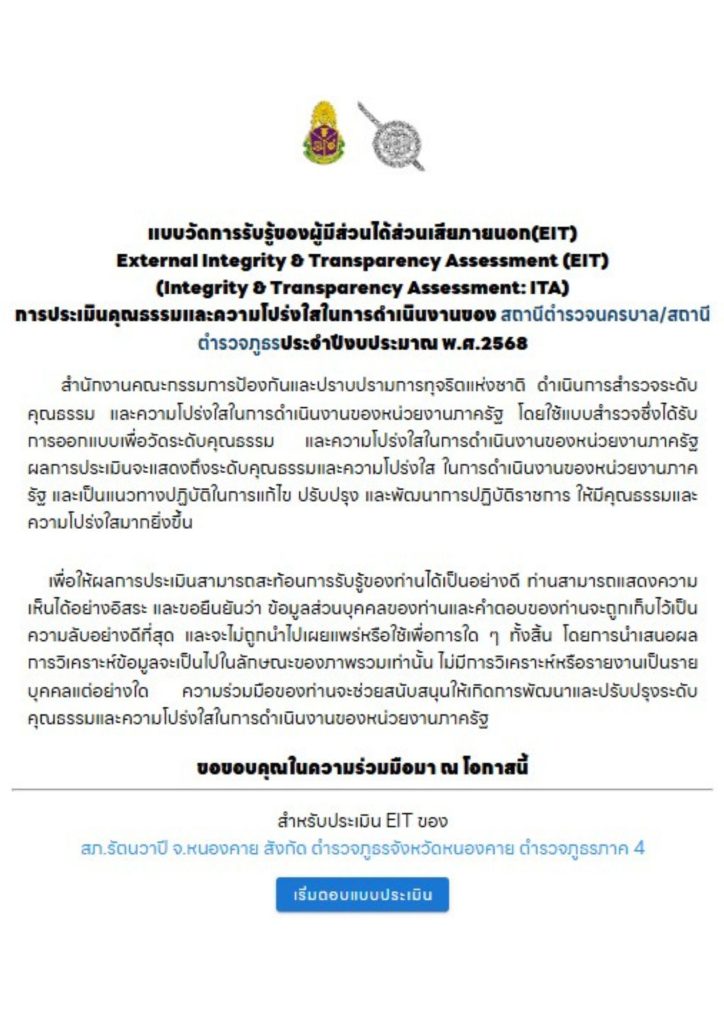 แบบวัดการรับรู้ของผู้มีส่วนได้ส่วนเสียภายนอก(EIT)
External Integrity & Transparency Assessment (EIT)
(Integrity & Transparency Assessment: ITA)
การประเมินคุณธรรมและความโปร่งใสในการดำเนินงานของ สถานีตำรวจนครบาล/สถานีตำรวจภูธรประจำปีงบประมาณ พ.ศ.2568

สำนักงานคณะกรรมการป้องกันและปราบปรามการทุจริตแห่งชาติ ดำเนินการสำรวจระดับคุณธรรม และความโปร่งใสในการดำเนินงานของหน่วยงานภาครัฐ โดยใช้แบบสำรวจซึ่งได้รับการออกแบบเพื่อวัดระดับคุณธรรม และความโปร่งใสในการดำเนินงานของหน่วยงานภาครัฐ ผลการประเมินจะแสดงถึงระดับคุณธรรมและความโปร่งใส ในการดำเนินงานของหน่วยงานภาครัฐ และเป็นแนวทางปฏิบัติในการแก้ไข ปรับปรุง และพัฒนาการปฏิบัติราชการ ให้มีคุณธรรมและความโปร่งใสมากยิ่งขึ้น

เพื่อให้ผลการประเมินสามารถสะท้อนการรับรู้ของท่านได้เป็นอย่างดี ท่านสามารถแสดงความเห็นได้อย่างอิสระ และขอยืนยันว่า ข้อมูลส่วนบุคคลของท่านและคำตอบของท่านจะถูกเก็บไว้เป็นความลับอย่างดีที่สุด และจะไม่ถูกนำไปเผยแพร่หรือใช้เพื่อการใด ๆ ทั้งสิ้น โดยการนำเสนอผลการวิเคราะห์ข้อมูลจะเป็นไปในลักษณะของภาพรวมเท่านั้น ไม่มีการวิเคราะห์หรือรายงานเป็นรายบุคคลแต่อย่างใด ความร่วมมือของท่านจะช่วยสนับสนุนให้เกิดการพัฒนาและปรับปรุงระดับคุณธรรมและความโปร่งใสในการดำเนินงานของหน่วยงานภาครัฐ

ขอขอบคุณในความร่วมมือมา ณ โอกาสนี้

สำหรับประเมิน EIT ของ
สภ.รัตนวาปี จ.หนองคาย สังกัด ตำรวจภูธรจังหวัดหนองคาย ตำรวจภูธรภาค 4

เริ่มตอบแบบประเมิน